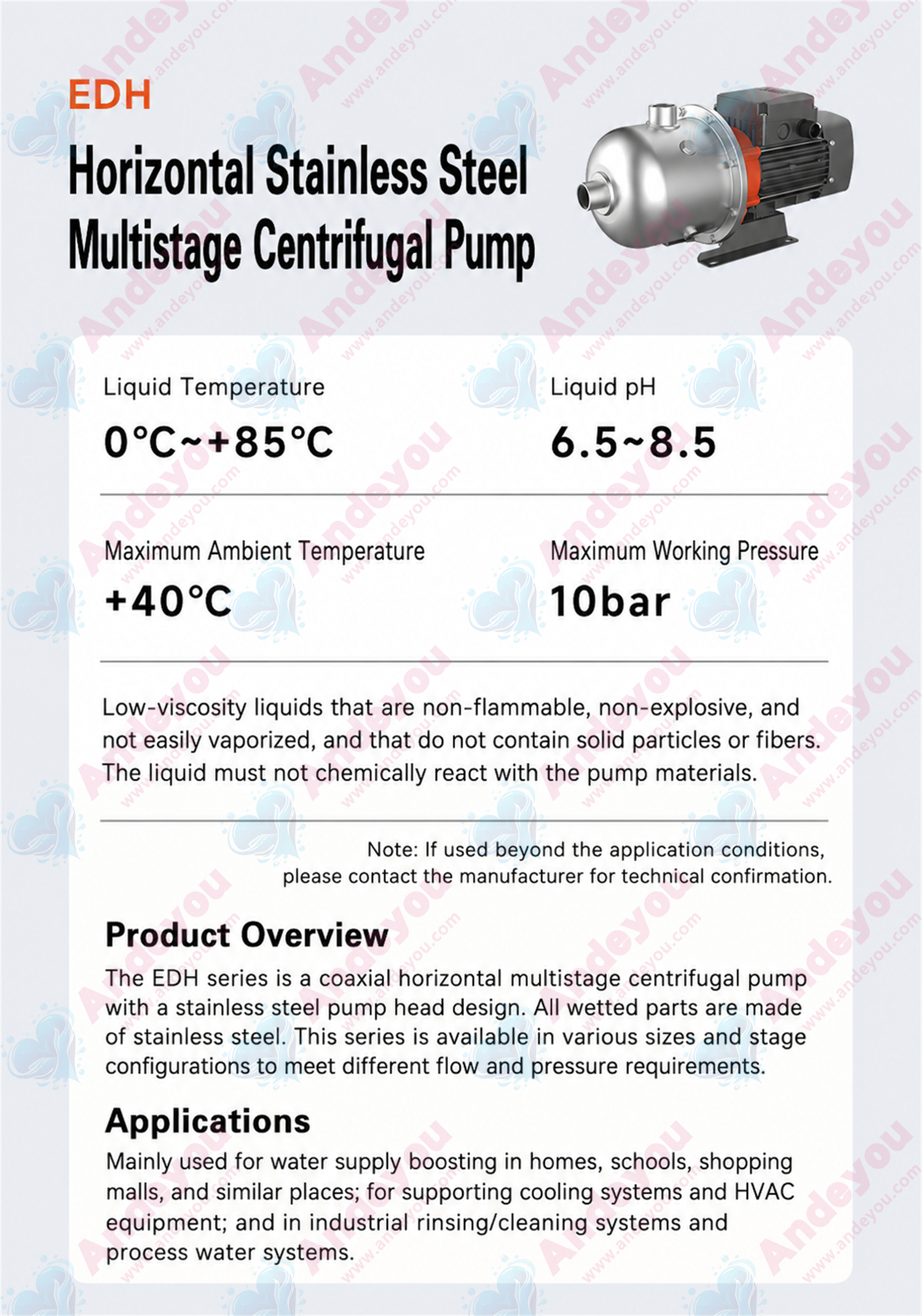 EDH

Horizontal Stainless Steel Multistage Centrifugal Pump

Liquid Temperature
0°C~+85°C

Liquid pH
6.5~8.5

Maximum Ambient Temperature
+40°C

Maximum Working Pressure
10bar

Low-viscosity liquids that are non-flammable, non-explosive, and not easily vaporized, and that do not contain solid particles or fibers. The liquid must not chemically react with the pump materials.

Note: If used beyond the application conditions, please contact the manufacturer for technical confirmation.

Product Overview
The EDH series is a coaxial horizontal multistage centrifugal pump with a stainless steel pump head design. All wetted parts are made of stainless steel. This series is available in various sizes and stage configurations to meet different flow and pressure requirements.

Applications
Mainly used for water supply boosting in homes, schools, shopping malls, and similar places; for supporting cooling systems and HVAC equipment; and in industrial rinsing/cleaning systems and process water systems.

Andeyou www.andeyou.com